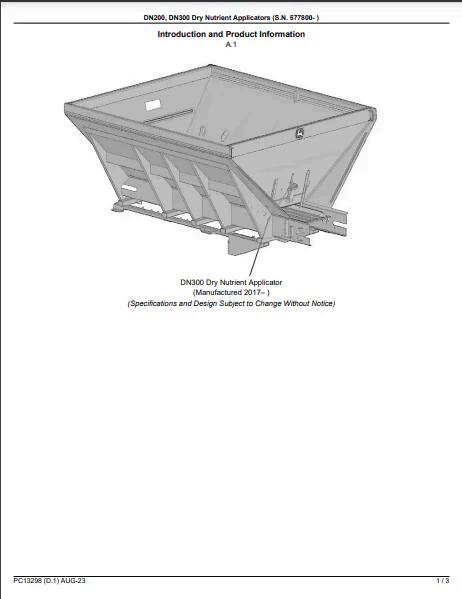 DN200, DN300 Dry Nutrient Applicators (S.N. 577800- )

Introduction and Product Information
A.1

DN300 Dry Nutrient Applicator
(Manufactured 2017– )
(Specifications and Design Subject to Change Without Notice)

PC13298 (D.1) AUG-23
1 / 3